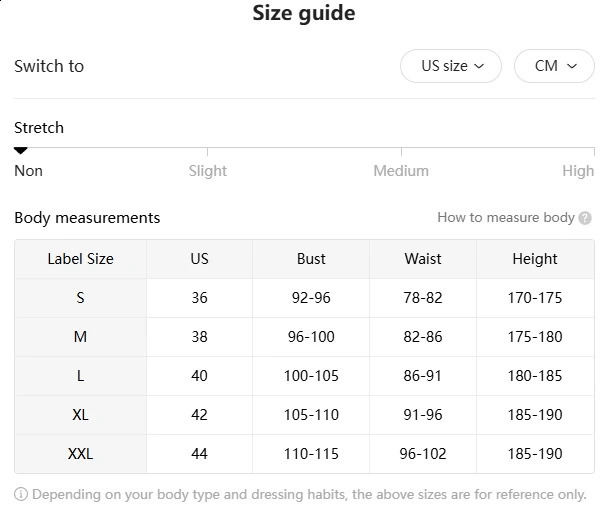 Size guide

Switch to

US size

CM

Stretch

Non

Slight

Medium

High

Body measurements

How to measure body

| Label Size | US | Bust | Waist | Height |
|---|---|---|---|---|
| S | 36 | 92-96 | 78-82 | 170-175 |
| M | 38 | 96-100 | 82-86 | 175-180 |
| L | 40 | 100-105 | 86-91 | 180-185 |
| XL | 42 | 105-110 | 91-96 | 185-190 |
| XXL | 44 | 110-115 | 96-102 | 185-190 |

Depending on your body type and dressing habits, the above sizes are for reference only.